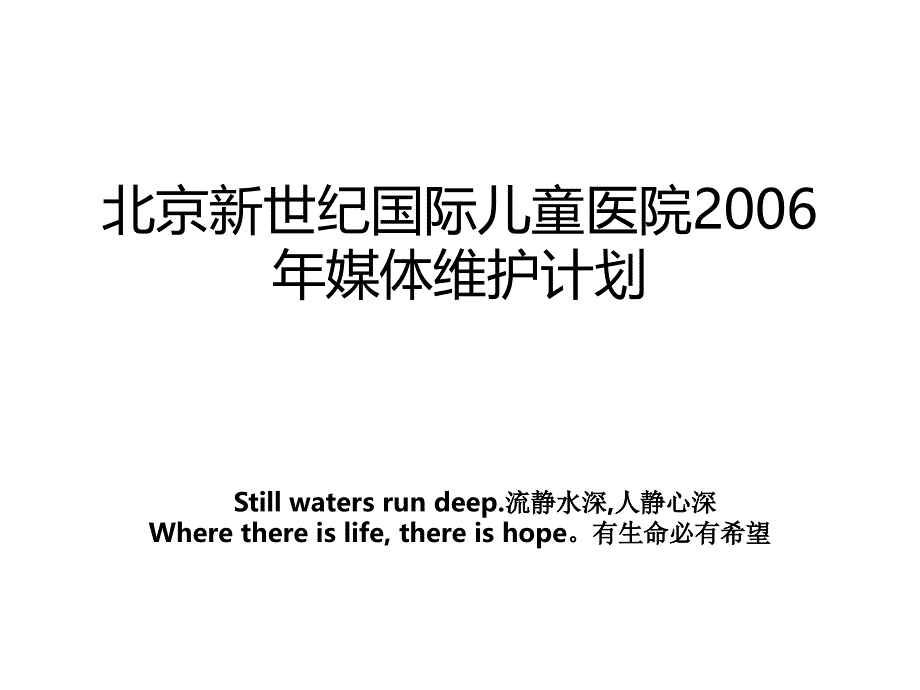 北京新世纪国际儿童医院2006年媒体维护计划

Still waters run deep.流静水深,人静心深
Where there is life, there is hope。有生命必有希望